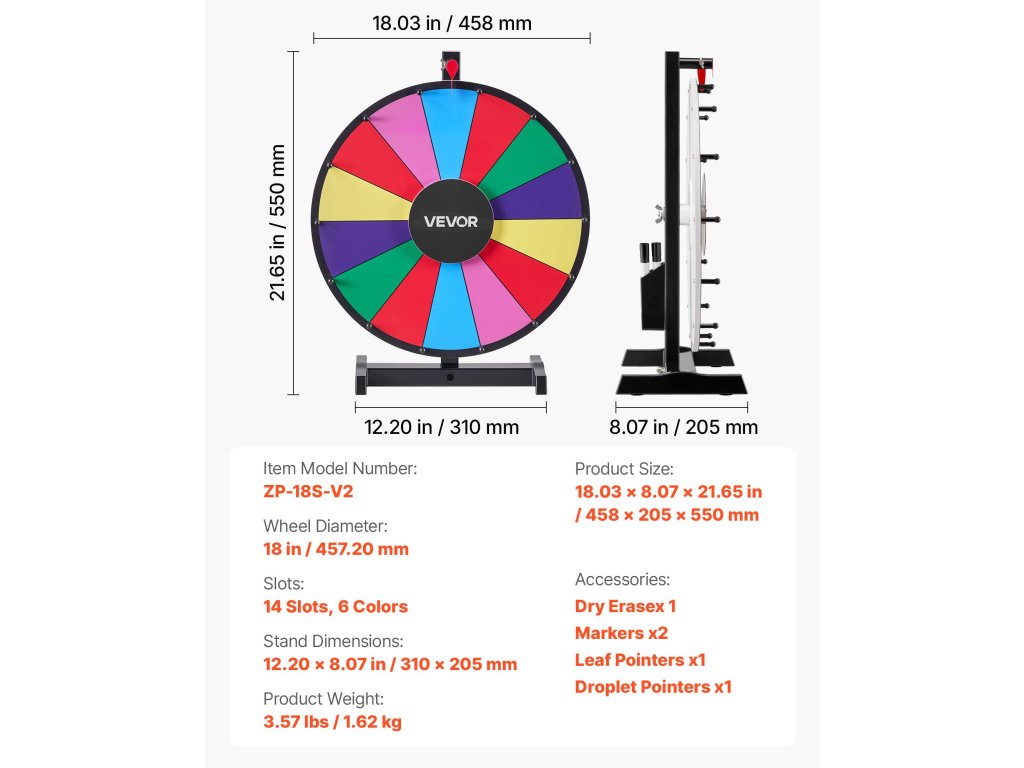 18.03 in / 458 mm

21.65 in / 550 mm

VEVOR

12.20 in / 310 mm

8.07 in / 205 mm

Item Model Number:
ZP-18S-V2

Wheel Diameter:
18 in / 457.20 mm

Slots:
14 Slots, 6 Colors

Stand Dimensions:
12.20 × 8.07 in / 310 × 205 mm

Product Weight:
3.57 lbs / 1.62 kg

Product Size:
18.03 × 8.07 × 21.65 in / 458 × 205 × 550 mm

Accessories:
Dry Erasex 1
Markers x2
Leaf Pointers x1
Droplet Pointers x1